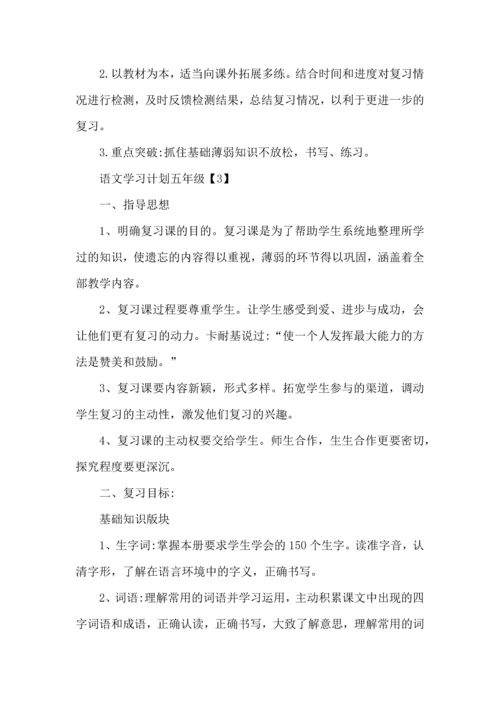 2. 以教材为本，适当向课外拓展多练。结合时间和进度对复习情况进行检测，及时反馈检测结果，总结复习情况，以利于更进一步的复习。

3. 重点突破:抓住基础薄弱知识不放松，书写、练习。

语文学习计划五年级【3】

一、指导思想

1、明确复习课的目的。复习课是为了帮助学生系统地整理所学过的知识，使遗忘的内容得以重视，薄弱的环节得以巩固，涵盖着全部教学内容。

2、复习课过程要尊重学生。让学生感受到爱、进步与成功，会让他们更有复习的动力。卡耐基说过:“使一个人发挥最大能力的方法是赞美和鼓励。”

3、复习课要内容新颖，形式多样。拓宽学生参与的渠道，调动学生复习的主动性，激发他们复习的兴趣。

4、复习课的主动权要交给学生。师生合作，生生合作更要密切，探究程度要更深沉。

二、复习目标:

基础知识版块

1、生字词:掌握本册要求学生学会的 150 个生字。读准字音，认清字形，了解在语言环境中的字义，正确书写。

2、词语:理解常用的词语并学习运用，主动积累课文中出现的四字词语和成语，正确认读，正确书写，大致了解意思，理解常用的词